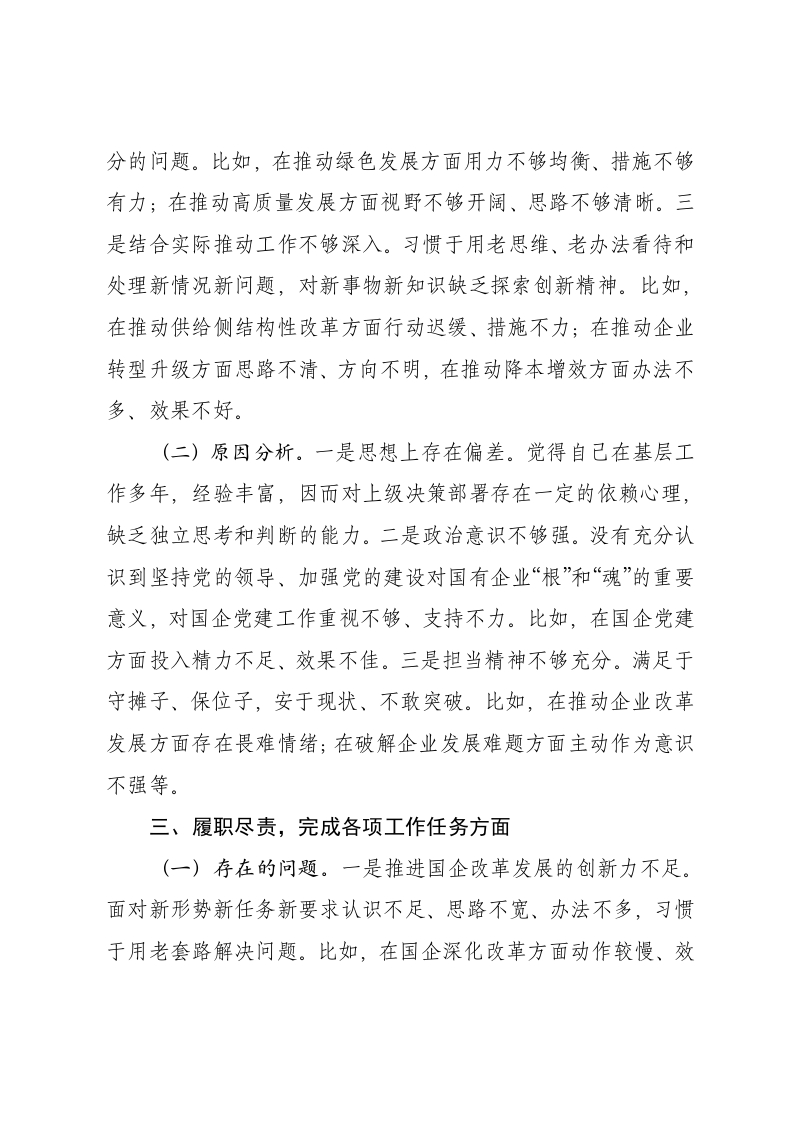 分的问题。比如，在推动绿色发展方面用力不够均衡、措施不够有力；在推动高质量发展方面视野不够开阔、思路不够清晰。三是结合实际推动工作不够深入。习惯于用老思维、老办法看待和处理新情况新问题，对新事物新知识缺乏探索创新精神。比如，在推动供给侧结构性改革方面行动迟缓、措施不力；在推动企业转型升级方面思路不清、方向不明，在推动降本增效方面办法不多、效果不好。

（二）原因分析。一是思想上存在偏差。觉得自己在基层工作多年，经验丰富，因而对上级决策部署存在一定的依赖心理，缺乏独立思考和判断的能力。二是政治意识不够强。没有充分认识到坚持党的领导、加强党的建设对国有企业“根”和“魂”的重要意义，对国企党建工作重视不够、支持不力。比如，在国企党建方面投入精力不足、效果不佳。三是担当精神不够充分。满足于守摊子、保位子，安于现状、不敢突破。比如，在推动企业改革发展方面存在畏难情绪；在破解企业发展难题方面主动作为意识不强等。

三、履职尽责，完成各项工作任务方面

（一）存在的问题。一是推进国企改革发展的创新力不足。面对新形势新任务新要求认识不足、思路不宽、办法不多，习惯于用老套路解决问题。比如，在国企深化改革方面动作较慢、效